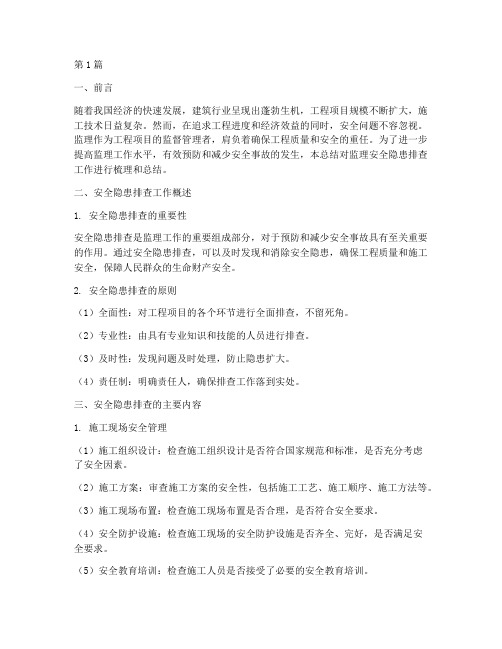 第1篇

一、前言

随着我国经济的快速发展，建筑行业呈现出蓬勃生机，工程项目规模不断扩大，施工技术日益复杂。然而，在追求工程进度和经济效益的同时，安全问题不容忽视。监理作为工程项目的监督管理者，肩负着确保工程质量和安全的重任。为了进一步提高监理工作水平，有效预防和减少安全事故的发生，本总结对监理安全隐患排查工作进行梳理和总结。

二、安全隐患排查工作概述

1. 安全隐患排查的重要性

安全隐患排查是监理工作的重要组成部分，对于预防和减少安全事故具有至关重要的作用。通过安全隐患排查，可以及时发现和消除安全隐患，确保工程质量和施工安全，保障人民群众的生命财产安全。

2. 安全隐患排查的原则

（1）全面性：对工程项目的各个环节进行全面排查，不留死角。

（2）专业性：由具有专业知识和技能的人员进行排查。

（3）及时性：发现问题及时处理，防止隐患扩大。

（4）责任制：明确责任人，确保排查工作落到实处。

三、安全隐患排查的主要内容

1. 施工现场安全管理

（1）施工组织设计：检查施工组织设计是否符合国家规范和标准，是否充分考虑了安全因素。

（2）施工方案：审查施工方案的安全性，包括施工工艺、施工顺序、施工方法等。

（3）施工现场布置：检查施工现场布置是否合理，是否符合安全要求。

（4）安全防护设施：检查施工现场的安全防护设施是否齐全、完好，是否满足安全要求。

（5）安全教育培训：检查施工人员是否接受了必要的安全教育培训。